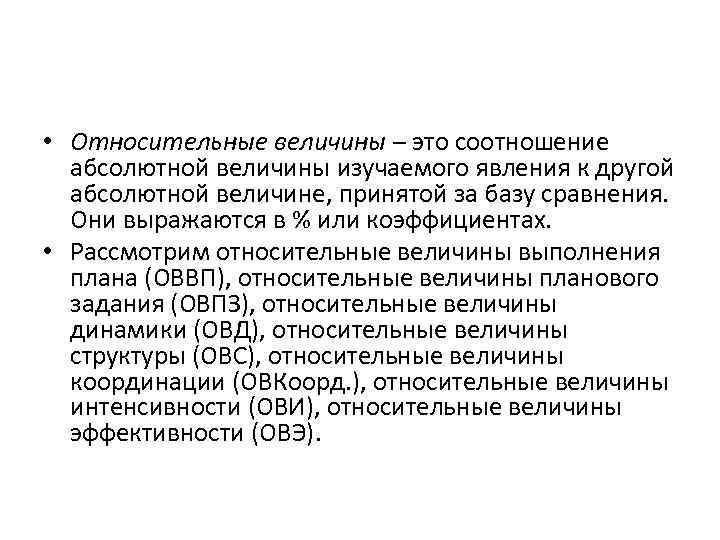 • Относительные величины – это соотношение абсолютной величины изучаемого явления к другой абсолютной величине, принятой за базу сравнения. Они выражаются в % или коэффициентах.

• Рассмотрим относительные величины выполнения плана (ОВВП), относительные величины планового задания (ОВПЗ), относительные величины динамики (ОВД), относительные величины структуры (ОВС), относительные величины координации (ОВКоорд.), относительные величины интенсивности (ОВИ), относительные величины эффективности (ОВЭ).